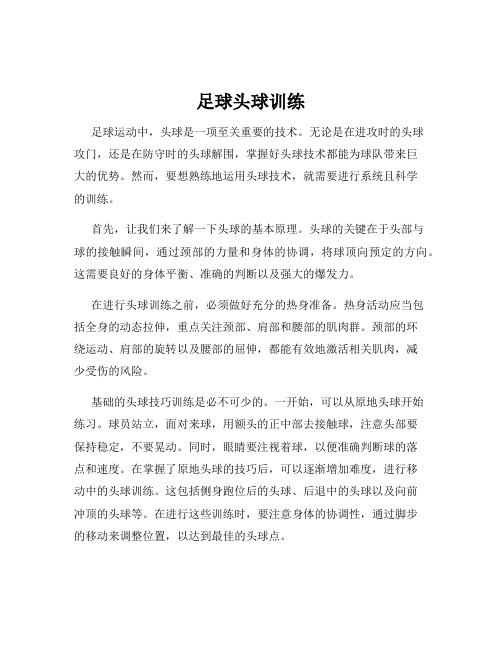 足球头球训练

足球运动中，头球是一项至关重要的技术。无论是在进攻时的头球攻门，还是在防守时的头球解围，掌握好头球技术都能为球队带来巨大的优势。然而，要想熟练地运用头球技术，就需要进行系统且科学的训练。

首先，让我们来了解一下头球的基本原理。头球的关键在于头部与球的接触瞬间，通过颈部的力量和身体的协调，将球顶向预定的方向。这需要良好的身体平衡、准确的判断以及强大的爆发力。

在进行头球训练之前，必须做好充分的热身准备。热身活动应当包括全身的动态拉伸，重点关注颈部、肩部和腰部的肌肉群。颈部的环绕运动、肩部的旋转以及腰部的屈伸，都能有效地激活相关肌肉，减少受伤的风险。

基础的头球技巧训练是必不可少的。一开始，可以从原地头球开始练习。球员站立，面对来球，用额头的正中部去接触球，注意头部要保持稳定，不要晃动。同时，眼睛要注视着球，以便准确判断球的落点和速度。在掌握了原地头球的技巧后，可以逐渐增加难度，进行移动中的头球训练。这包括侧身跑位后的头球、后退中的头球以及向前冲顶的头球等。在进行这些训练时，要注意身体的协调性，通过脚步的移动来调整位置，以达到最佳的头球点。